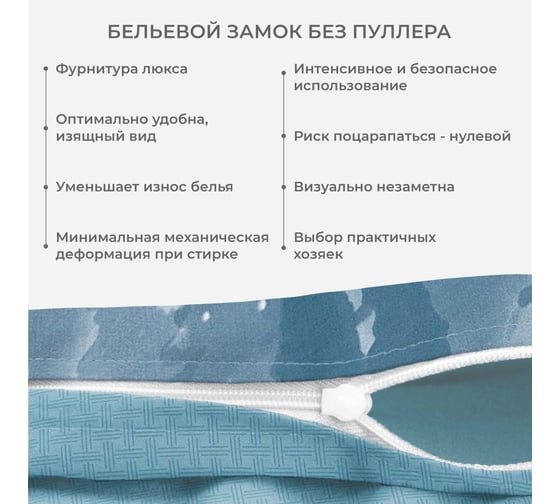 БЕЛЬЕВОЙ ЗАМОК БЕЗ ПУЛЛЕРА

Фурнитура люкса

Оптимально удобна, изящный вид

Уменьшает износ белья

Минимальная механическая деформация при стирке

Интенсивное и безопасное использование

Риск поцарапаться - нулевой

Визуально незаметна

Выбор практичных хозяек